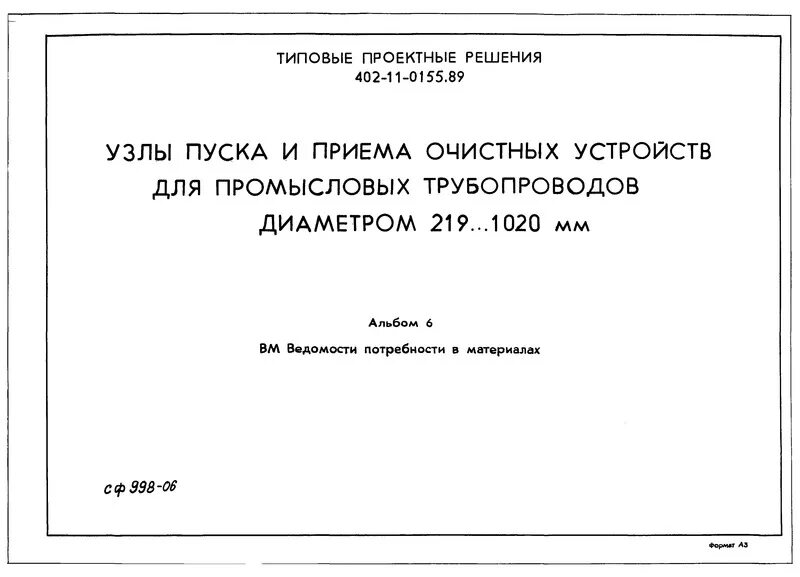 ТИПОВЫЕ ПРОЕКТНЫЕ РЕШЕНИЯ
402-11-0155.89

УЗЛЫ ПУСКА И ПРИЕМА ОЧИСТНЫХ УСТРОЙСТВ ДЛЯ ПРОМЫСЛОВЫХ ТРУБОПРОВОДОВ ДИАМЕТРОМ 219...1020 мм

Альбом 6

ВМ Ведомости потребности в материалах

сф 998-06

Формат А3